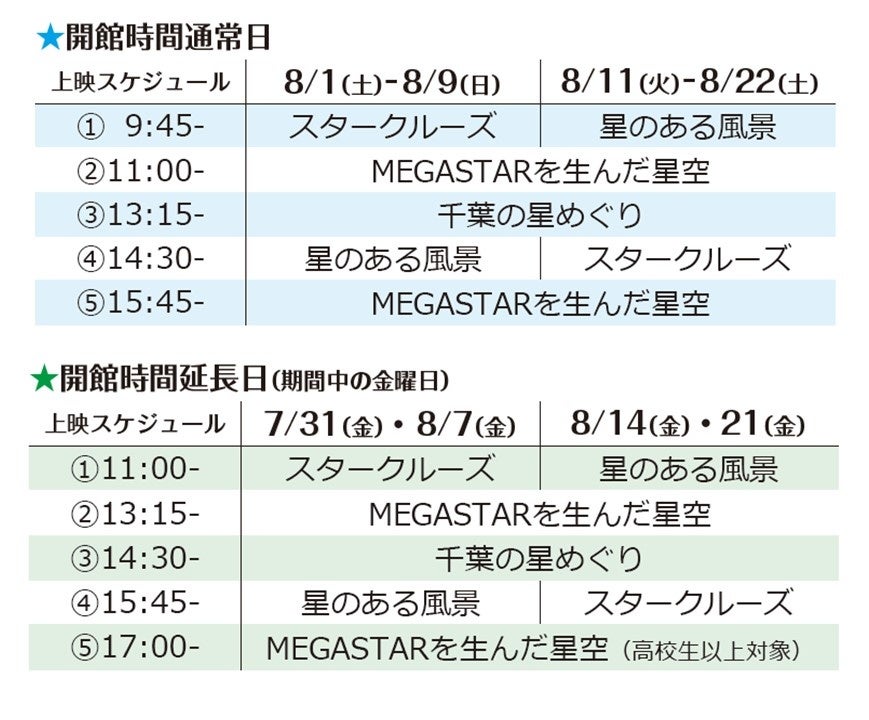 ★開館時間通常日

| 上映スケジュール | 8/1(土)-8/9(日) | 8/11(火)-8/22(土) |
|---|---|---|
| ① 9:45- | スタークルーズ | 星のある風景 |
| ②11:00- | MEGASTARを生んだ星空 | |
| ③13:15- | 千葉の星めぐり | |
| ④14:30- | 星のある風景 | スタークルーズ |
| ⑤15:45- | MEGASTARを生んだ星空 | |

★開館時間延長日(期間中の金曜日)

| 上映スケジュール | 7/31(金)・8/7(金) | 8/14(金)・21(金) |
|---|---|---|
| ①11:00- | スタークルーズ | 星のある風景 |
| ②13:15- | MEGASTARを生んだ星空 | |
| ③14:30- | 千葉の星めぐり | |
| ④15:45- | 星のある風景 | スタークルーズ |
| ⑤17:00- | MEGASTARを生んだ星空(高校生以上対象) | |